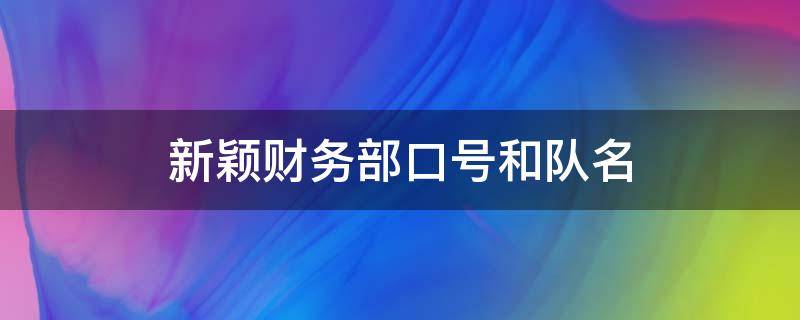 新颖财务部口号和队名